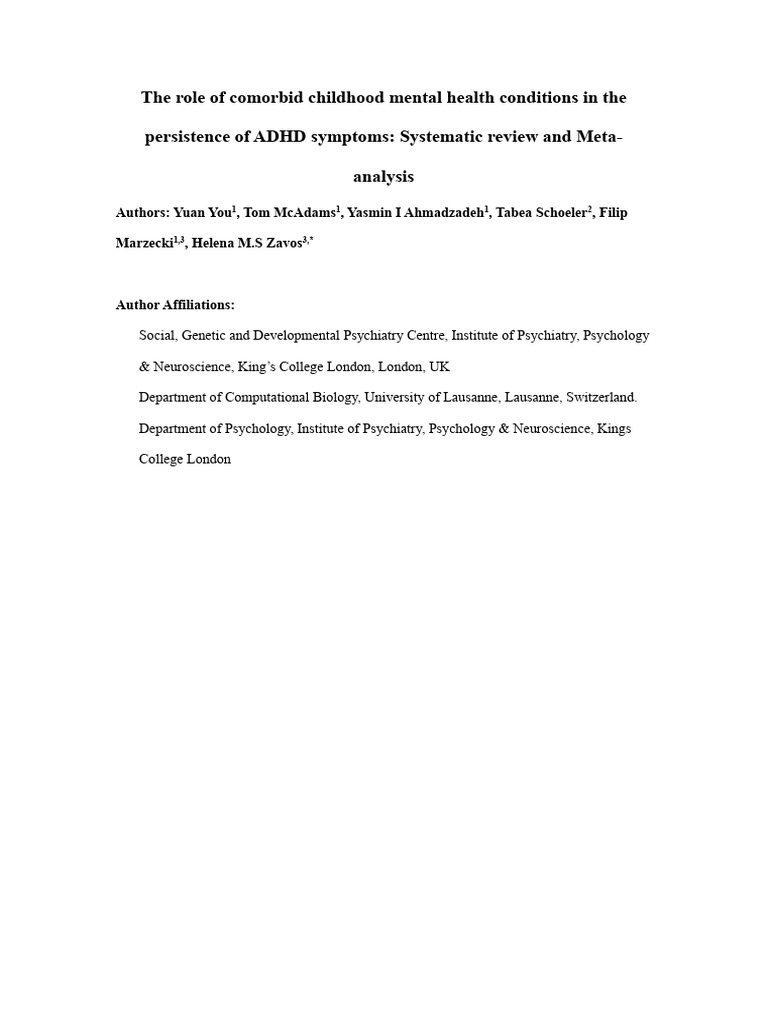 The role of comorbid childhood mental health conditions in the persistence of ADHD symptoms: Systematic review and Meta-analysis

Authors: Yuan You$^{1}$, Tom McAdams$^{1}$, Yasmin I Ahmadzadeh$^{1}$, Tabea Schoeler$^{2}$, Filip Marzecki$^{1,3}$, Helena M.S Zavos$^{3,*}$

Author Affiliations:

Social, Genetic and Developmental Psychiatry Centre, Institute of Psychiatry, Psychology & Neuroscience, King's College London, London, UK

Department of Computational Biology, University of Lausanne, Lausanne, Switzerland.

Department of Psychology, Institute of Psychiatry, Psychology & Neuroscience, Kings College London